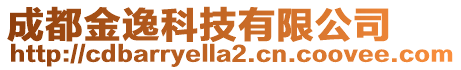 成都金逸科技有限公司
http://cdbarryella2.cn.coovee.com